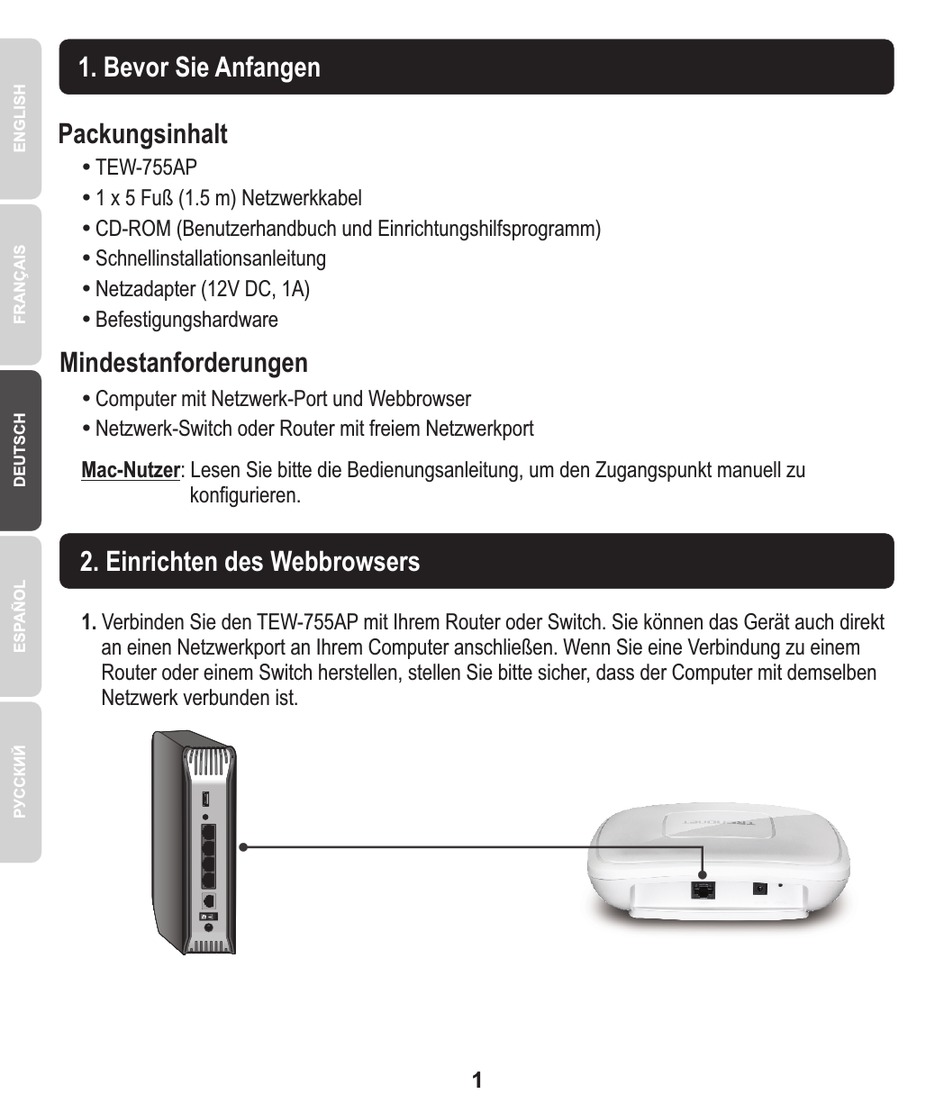 ENGLISH

FRANÇAIS

DEUTSCH

ESPAÑOL

РУССКИЙ

1. Bevor Sie Anfangen

Packungsinhalt

• TEW-755AP
• 1 x 5 Fuß (1.5 m) Netzwerkkabel
• CD-ROM (Benutzerhandbuch und Einrichtungshilfsprogramm)
• Schnellinstallationsanleitung
• Netzadapter (12V DC, 1A)
• Befestigungshardware

Mindestanforderungen

• Computer mit Netzwerk-Port und Webbrowser
• Netzwerk-Switch oder Router mit freiem Netzwerkport

Mac-Nutzer: Lesen Sie bitte die Bedienungsanleitung, um den Zugangspunkt manuell zu konfigurieren.

2. Einrichten des Webbrowsers

1. Verbinden Sie den TEW-755AP mit Ihrem Router oder Switch. Sie können das Gerät auch direkt an einen Netzwerkport an Ihrem Computer anschließen. Wenn Sie eine Verbindung zu einem Router oder einem Switch herstellen, stellen Sie bitte sicher, dass der Computer mit demselben Netzwerk verbunden ist.

1